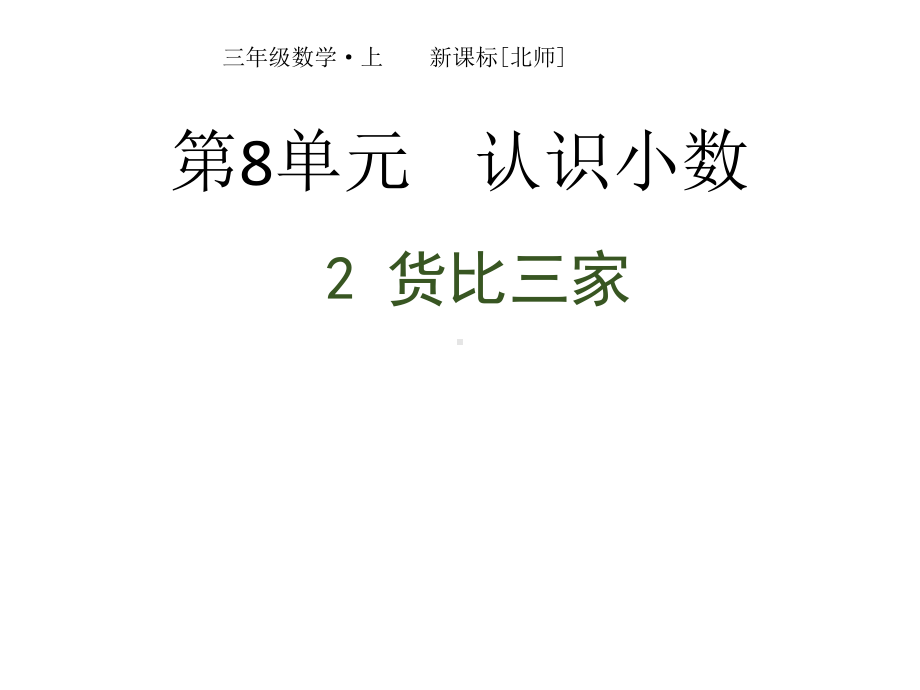 三年级数学·上　　新课标[北师]

第8单元　认识小数

2 货比三家